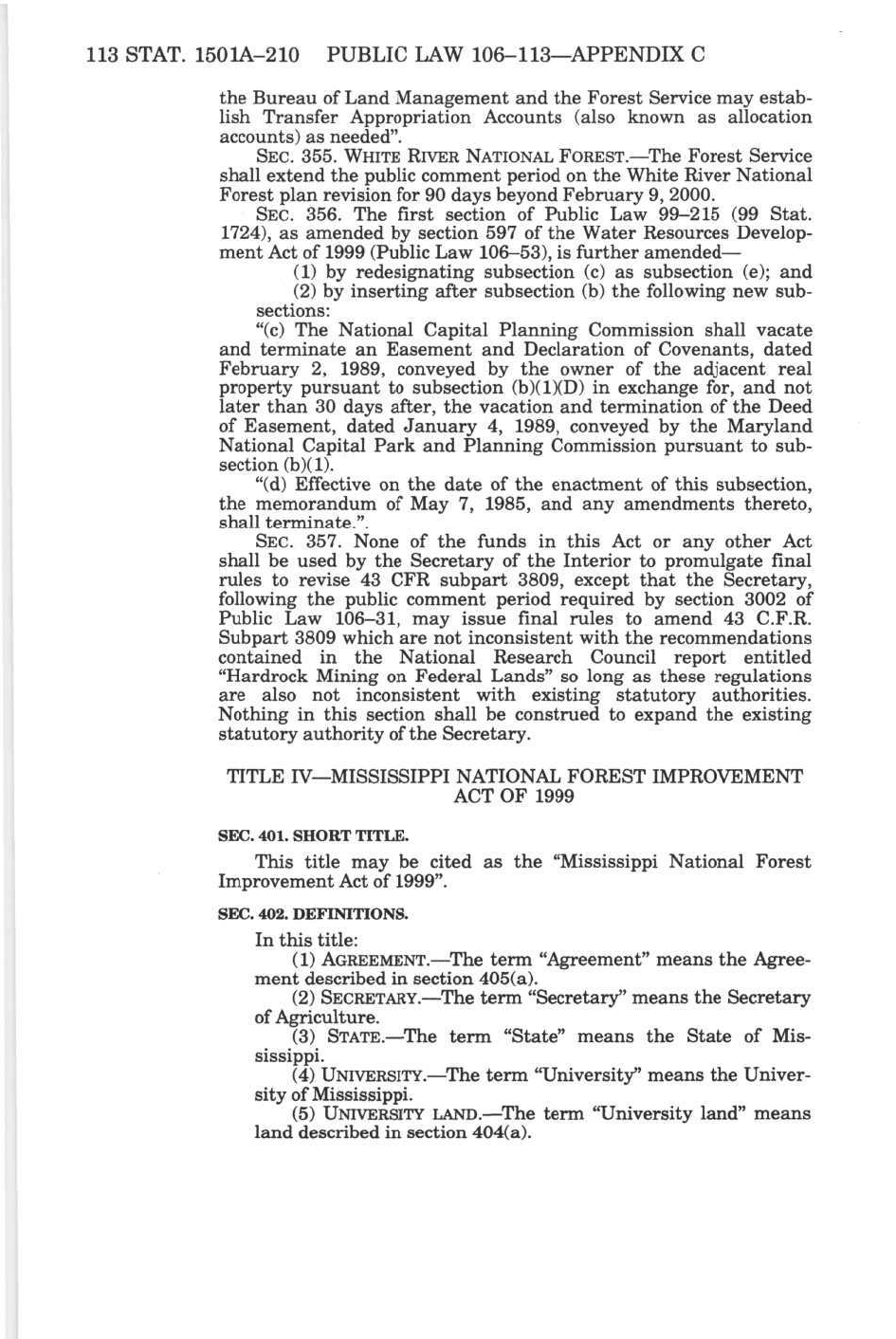 113 STAT. 1501A–210 PUBLIC LAW 106–113—APPENDIX C

the Bureau of Land Management and the Forest Service may establish Transfer Appropriation Accounts (also known as allocation accounts) as needed".

SEC. 355. WHITE RIVER NATIONAL FOREST.—The Forest Service shall extend the public comment period on the White River National Forest plan revision for 90 days beyond February 9, 2000.

SEC. 356. The first section of Public Law 99–215 (99 Stat. 1724), as amended by section 597 of the Water Resources Development Act of 1999 (Public Law 106–53), is further amended—

(1) by redesignating subsection (c) as subsection (e); and

(2) by inserting after subsection (b) the following new subsections:

"(c) The National Capital Planning Commission shall vacate and terminate an Easement and Declaration of Covenants, dated February 2, 1989, conveyed by the owner of the adjacent real property pursuant to subsection (b)(1)(D) in exchange for, and not later than 30 days after, the vacation and termination of the Deed of Easement, dated January 4, 1989, conveyed by the Maryland National Capital Park and Planning Commission pursuant to subsection (b)(1).

"(d) Effective on the date of the enactment of this subsection, the memorandum of May 7, 1985, and any amendments thereto, shall terminate.".

SEC. 357. None of the funds in this Act or any other Act shall be used by the Secretary of the Interior to promulgate final rules to revise 43 CFR subpart 3809, except that the Secretary, following the public comment period required by section 3002 of Public Law 106–31, may issue final rules to amend 43 C.F.R. Subpart 3809 which are not inconsistent with the recommendations contained in the National Research Council report entitled "Hardrock Mining on Federal Lands" so long as these regulations are also not inconsistent with existing statutory authorities. Nothing in this section shall be construed to expand the existing statutory authority of the Secretary.

TITLE IV—MISSISSIPPI NATIONAL FOREST IMPROVEMENT ACT OF 1999

SEC. 401. SHORT TITLE.

This title may be cited as the "Mississippi National Forest Improvement Act of 1999".

SEC. 402. DEFINITIONS.

In this title:

(1) AGREEMENT.—The term "Agreement" means the Agreement described in section 405(a).

(2) SECRETARY.—The term "Secretary" means the Secretary of Agriculture.

(3) STATE.—The term "State" means the State of Mississippi.

(4) UNIVERSITY.—The term "University" means the University of Mississippi.

(5) UNIVERSITY LAND.—The term "University land" means land described in section 404(a).